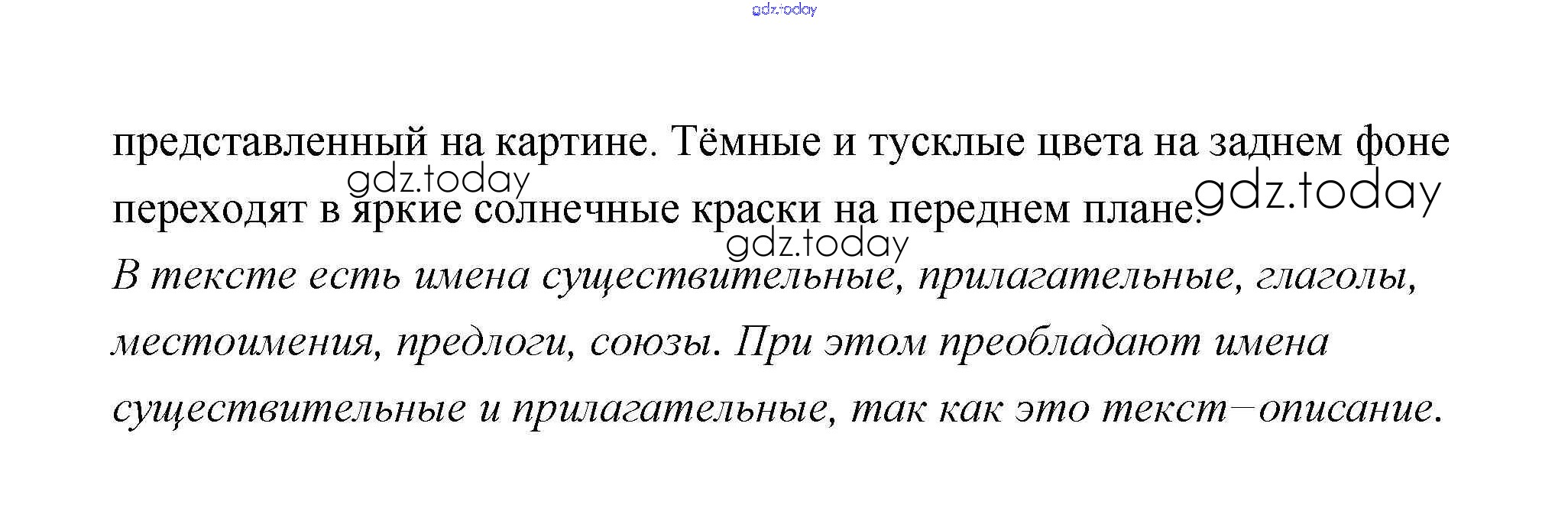 представленный на картине. Тёмные и тусклые цвета на заднем фоне переходят в яркие солнечные краски на переднем плане.

В тексте есть имена существительные, прилагательные, глаголы, местоимения, предлоги, союзы. При этом преобладают имена существительные и прилагательные, так как это текст–описание.

gdz.today